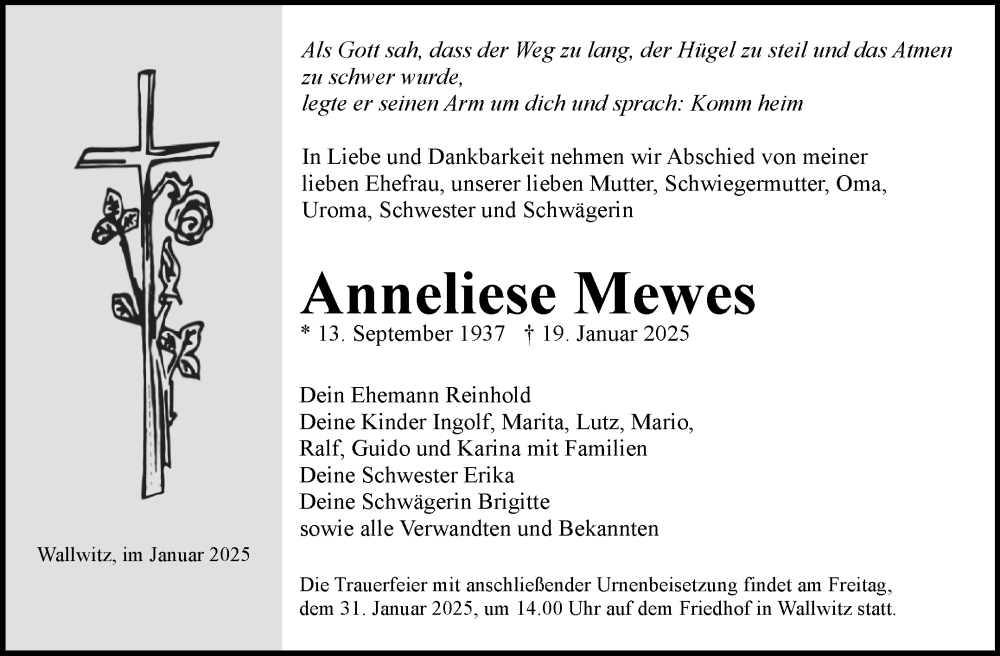 Als Gott sah, dass der Weg zu lang, der Hügel zu steil und das Atmen zu schwer wurde,
legte er seinen Arm um dich und sprach: Komm heim

In Liebe und Dankbarkeit nehmen wir Abschied von meiner lieben Ehefrau, unserer lieben Mutter, Schwiegermutter, Oma, Uroma, Schwester und Schwägerin

Anneliese Mewes

* 13. September 1937 † 19. Januar 2025

Dein Ehemann Reinhold
Deine Kinder Ingolf, Marita, Lutz, Mario, Ralf, Guido und Karina mit Familien
Deine Schwester Erika
Deine Schwägerin Brigitte
sowie alle Verwandten und Bekannten

Wallwitz, im Januar 2025

Die Trauerfeier mit anschließender Urnenbeisetzung findet am Freitag, dem 31. Januar 2025, um 14.00 Uhr auf dem Friedhof in Wallwitz statt.